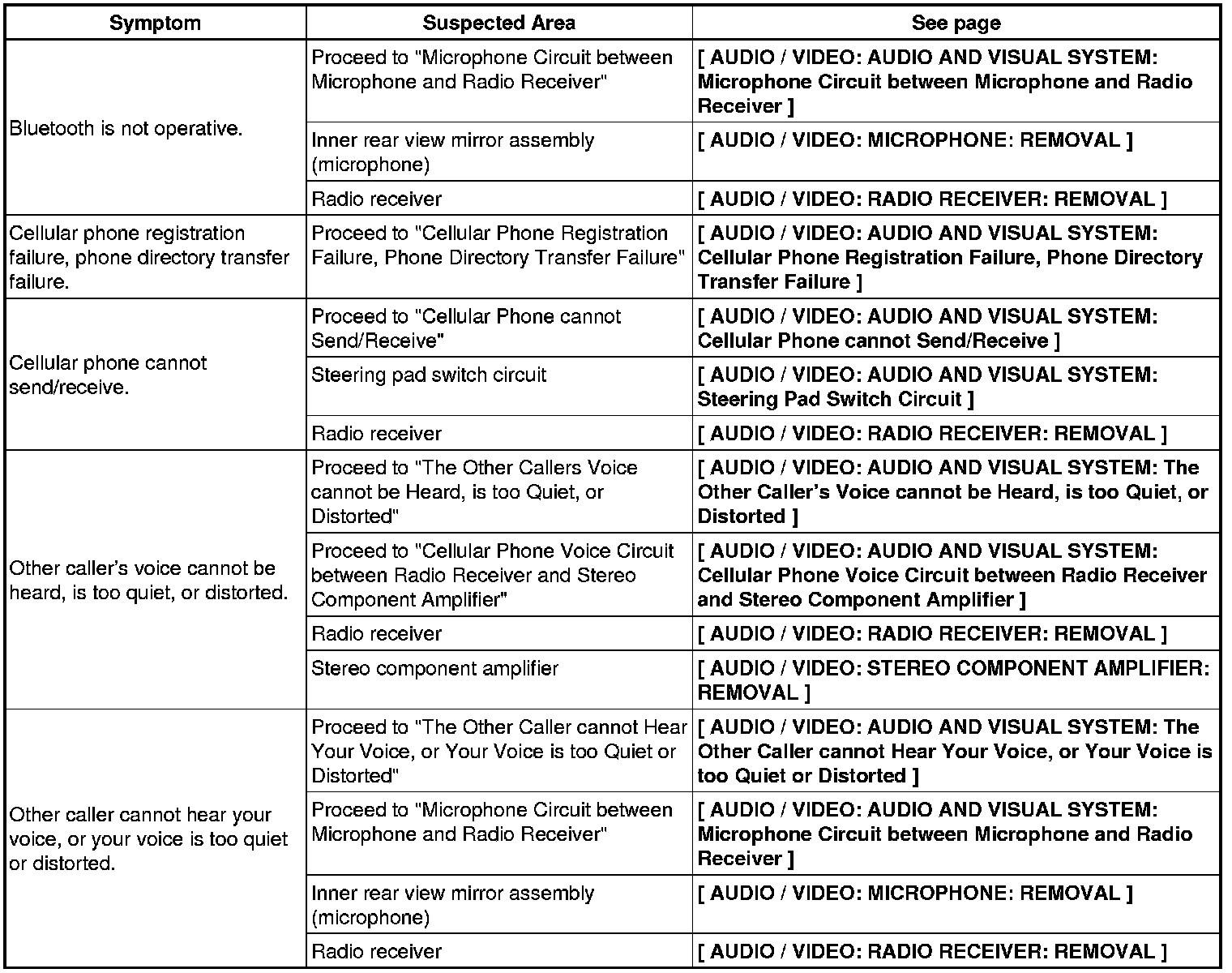 | Symptom | Suspected Area | See page |
|---|---|---|
| Bluetooth is not operative. | Proceed to "Microphone Circuit between Microphone and Radio Receiver" | [ AUDIO / VIDEO: AUDIO AND VISUAL SYSTEM: Microphone Circuit between Microphone and Radio Receiver ] |
| | Inner rear view mirror assembly (microphone) | [ AUDIO / VIDEO: MICROPHONE: REMOVAL ] |
| | Radio receiver | [ AUDIO / VIDEO: RADIO RECEIVER: REMOVAL ] |
| Cellular phone registration failure, phone directory transfer failure. | Proceed to "Cellular Phone Registration Failure, Phone Directory Transfer Failure" | [ AUDIO / VIDEO: AUDIO AND VISUAL SYSTEM: Cellular Phone Registration Failure, Phone Directory Transfer Failure ] |
| Cellular phone cannot send/receive. | Proceed to "Cellular Phone cannot Send/Receive" | [ AUDIO / VIDEO: AUDIO AND VISUAL SYSTEM: Cellular Phone cannot Send/Receive ] |
| | Steering pad switch circuit | [ AUDIO / VIDEO: AUDIO AND VISUAL SYSTEM: Steering Pad Switch Circuit ] |
| | Radio receiver | [ AUDIO / VIDEO: RADIO RECEIVER: REMOVAL ] |
| Other caller's voice cannot be heard, is too quiet, or distorted. | Proceed to "The Other Callers Voice cannot be Heard, is too Quiet, or Distorted" | [ AUDIO / VIDEO: AUDIO AND VISUAL SYSTEM: The Other Caller's Voice cannot be Heard, is too Quiet, or Distorted ] |
| | Proceed to "Cellular Phone Voice Circuit between Radio Receiver and Stereo Component Amplifier" | [ AUDIO / VIDEO: AUDIO AND VISUAL SYSTEM: Cellular Phone Voice Circuit between Radio Receiver and Stereo Component Amplifier ] |
| | Radio receiver | [ AUDIO / VIDEO: RADIO RECEIVER: REMOVAL ] |
| | Stereo component amplifier | [ AUDIO / VIDEO: STEREO COMPONENT AMPLIFIER: REMOVAL ] |
| Other caller cannot hear your voice, or your voice is too quiet or distorted. | Proceed to "The Other Caller cannot Hear Your Voice, or Your Voice is too Quiet or Distorted" | [ AUDIO / VIDEO: AUDIO AND VISUAL SYSTEM: The Other Caller cannot Hear Your Voice, or Your Voice is too Quiet or Distorted ] |
| | Proceed to "Microphone Circuit between Microphone and Radio Receiver" | [ AUDIO / VIDEO: AUDIO AND VISUAL SYSTEM: Microphone Circuit between Microphone and Radio Receiver ] |
| | Inner rear view mirror assembly (microphone) | [ AUDIO / VIDEO: MICROPHONE: REMOVAL ] |
| | Radio receiver | [ AUDIO / VIDEO: RADIO RECEIVER: REMOVAL ] |